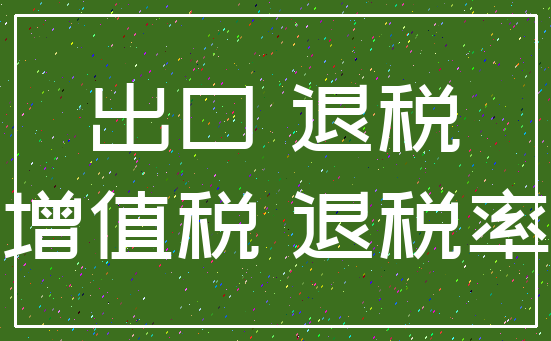 出口 退税
增值税 退税率